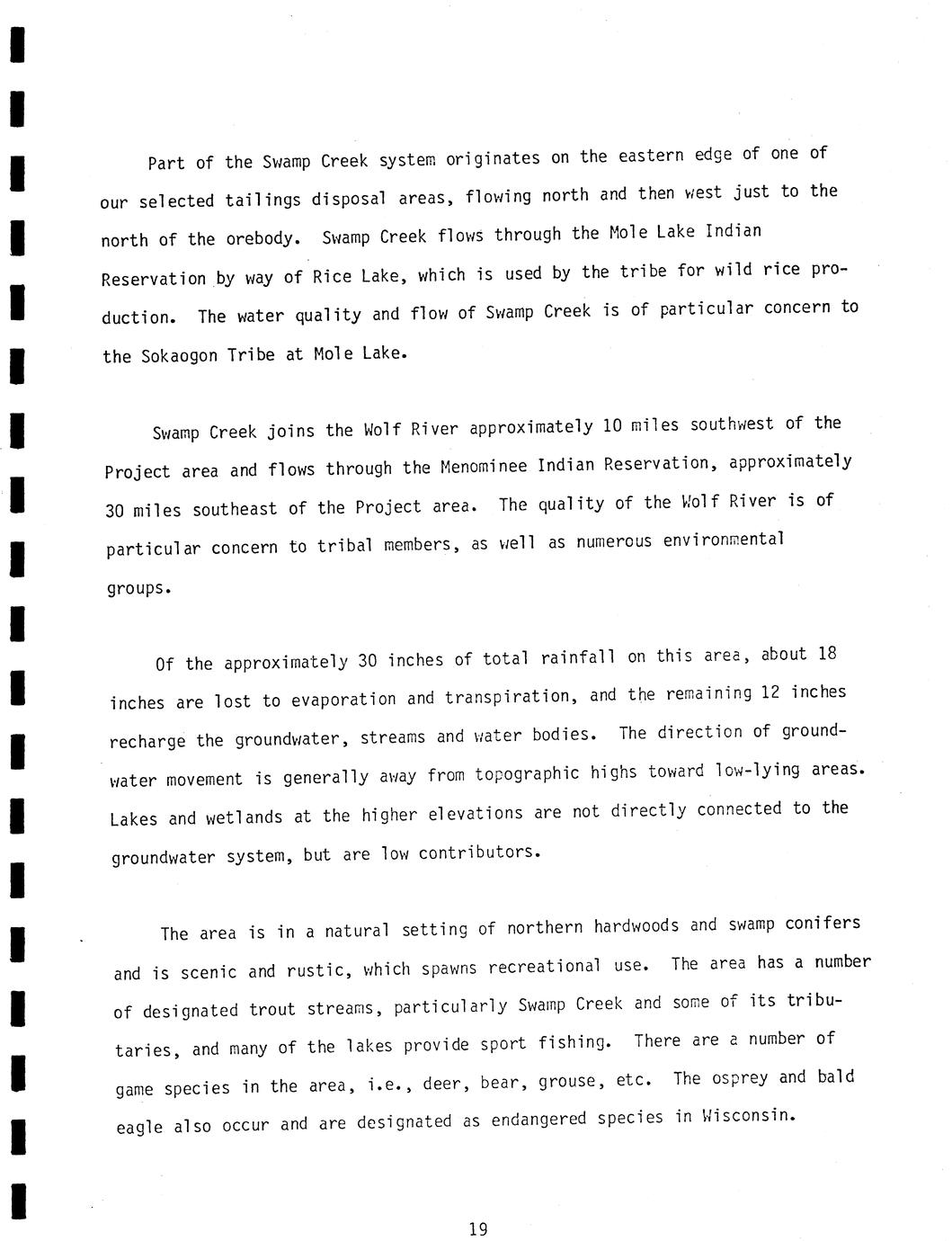 Part of the Swamp Creek system originates on the eastern edge of one of our selected tailings disposal areas, flowing north and then west just to the north of the orebody. Swamp Creek flows through the Mole Lake Indian Reservation by way of Rice Lake, which is used by the tribe for wild rice production. The water quality and flow of Swamp Creek is of particular concern to the Sokaogon Tribe at Mole Lake.

Swamp Creek joins the Wolf River approximately 10 miles southwest of the Project area and flows through the Menominee Indian Reservation, approximately 30 miles southeast of the Project area. The quality of the Wolf River is of particular concern to tribal members, as well as numerous environmental groups.

Of the approximately 30 inches of total rainfall on this area, about 18 inches are lost to evaporation and transpiration, and the remaining 12 inches recharge the groundwater, streams and water bodies. The direction of groundwater movement is generally away from topographic highs toward low-lying areas. Lakes and wetlands at the higher elevations are not directly connected to the groundwater system, but are low contributors.

The area is in a natural setting of northern hardwoods and swamp conifers and is scenic and rustic, which spawns recreational use. The area has a number of designated trout streams, particularly Swamp Creek and some of its tributaries, and many of the lakes provide sport fishing. There are a number of game species in the area, i.e., deer, bear, grouse, etc. The osprey and bald eagle also occur and are designated as endangered species in Wisconsin.

19